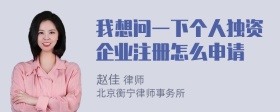 我想问一下个人独资企业注册怎么申请

赵佳 律师
北京衡宁律师事务所